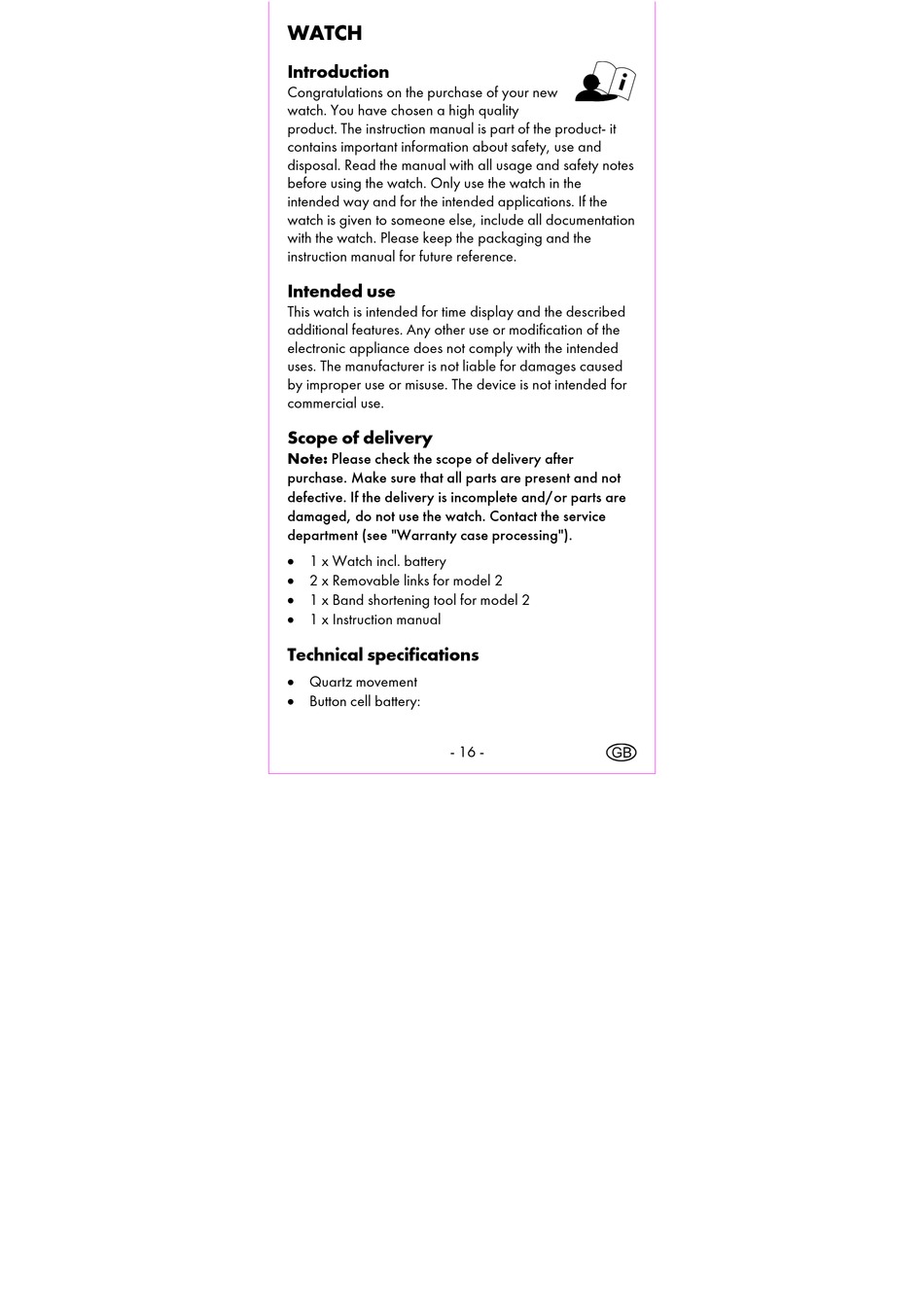 WATCH

Introduction

Congratulations on the purchase of your new watch. You have chosen a high quality product. The instruction manual is part of the product- it contains important information about safety, use and disposal. Read the manual with all usage and safety notes before using the watch. Only use the watch in the intended way and for the intended applications. If the watch is given to someone else, include all documentation with the watch. Please keep the packaging and the instruction manual for future reference.

Intended use

This watch is intended for time display and the described additional features. Any other use or modification of the electronic appliance does not comply with the intended uses. The manufacturer is not liable for damages caused by improper use or misuse. The device is not intended for commercial use.

Scope of delivery

Note: Please check the scope of delivery after purchase. Make sure that all parts are present and not defective. If the delivery is incomplete and/or parts are damaged, do not use the watch. Contact the service department (see "Warranty case processing").

• 1 x Watch incl. battery
• 2 x Removable links for model 2
• 1 x Band shortening tool for model 2
• 1 x Instruction manual

Technical specifications

• Quartz movement
• Button cell battery:

- 16 -

GB